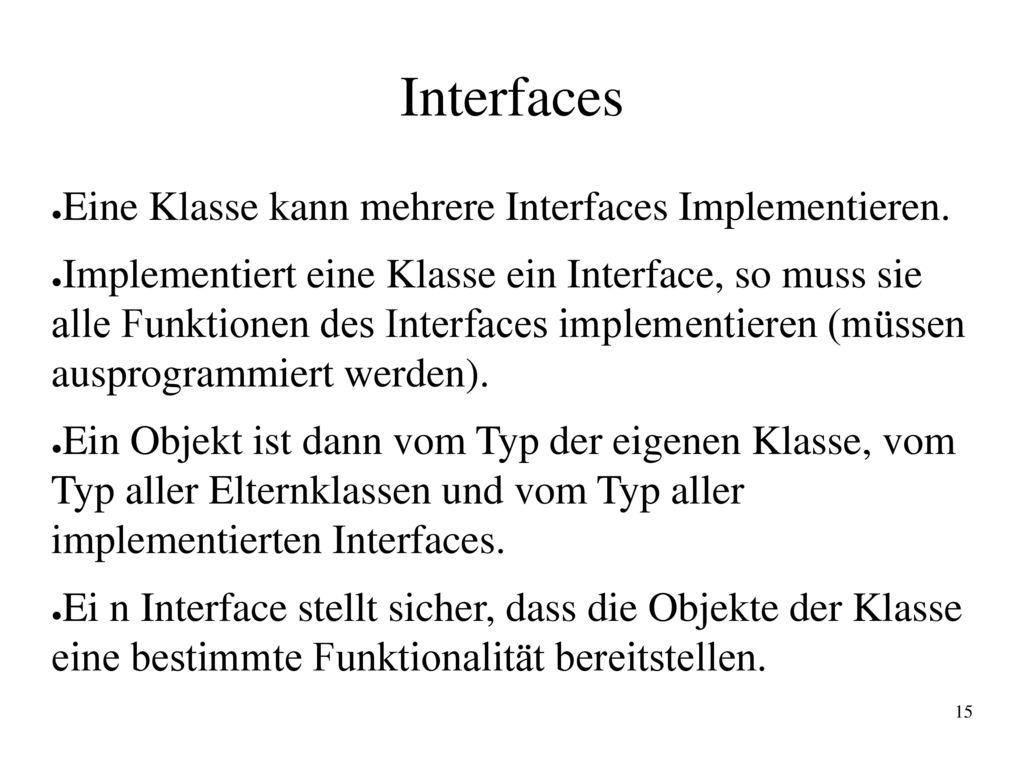 Interfaces

●Eine Klasse kann mehrere Interfaces Implementieren.

●Implementiert eine Klasse ein Interface, so muss sie alle Funktionen des Interfaces implementieren (müssen ausprogrammiert werden).

●Ein Objekt ist dann vom Typ der eigenen Klasse, vom Typ aller Elternklassen und vom Typ aller implementierten Interfaces.

●Ei n Interface stellt sicher, dass die Objekte der Klasse eine bestimmte Funktionalität bereitstellen.

15